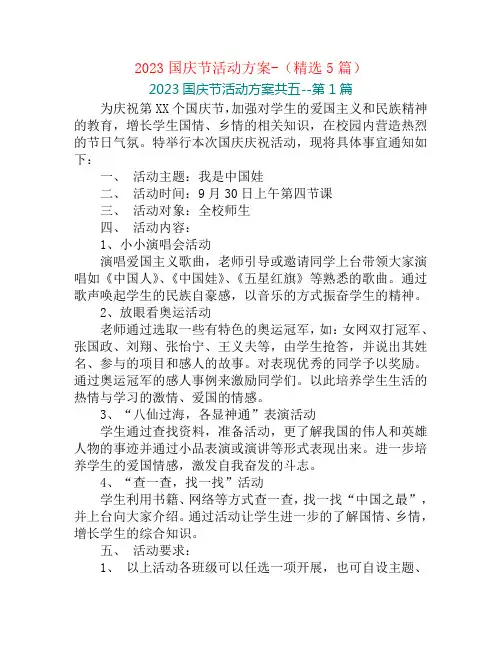 2023 国庆节活动方案-（精选 5 篇）

2023 国庆节活动方案共五--第 1 篇

为庆祝第 XX 个国庆节，加强对学生的爱国主义和民族精神的教育，增长学生国情、乡情的相关知识，在校园内营造热烈的节日气氛。特举行本次国庆庆祝活动，现将具体事宜通知如下：

一、 活动主题：我是中国娃

二、 活动时间：9 月 30 日上午第四节课

三、 活动对象：全校师生

四、 活动内容：

1、小小演唱会活动

演唱爱国主义歌曲，老师引导或邀请同学上台带领大家演唱如《中国人》、《中国娃》、《五星红旗》等熟悉的歌曲。通过歌声唤起学生的民族自豪感，以音乐的方式振奋学生的精神。

2、放眼看奥运活动

老师通过选取一些有特色的奥运冠军，如：女网双打冠军、张国政、刘翔、张怡宁、王义夫等，由学生抢答，并说出其姓名、参与的项目和感人的故事。对表现优秀的同学予以奖励。通过奥运冠军的感人事例来激励同学们。以此培养学生生活的热情与学习的激情、爱国的情感。

3、“八仙过海，各显神通”表演活动

学生通过查找资料，准备活动，更了解我国的伟人和英雄人物的事迹并通过小品表演或演讲等形式表现出来。进一步培养学生的爱国情感，激发自我奋发的斗志。

4、“查一查，找一找”活动

学生利用书籍、网络等方式查一查，找一找“中国之最”，并上台向大家介绍。通过活动让学生进一步的了解国情、乡情，增长学生的综合知识。

五、 活动要求：

1、 以上活动各班级可以任选一项开展，也可自设主题、